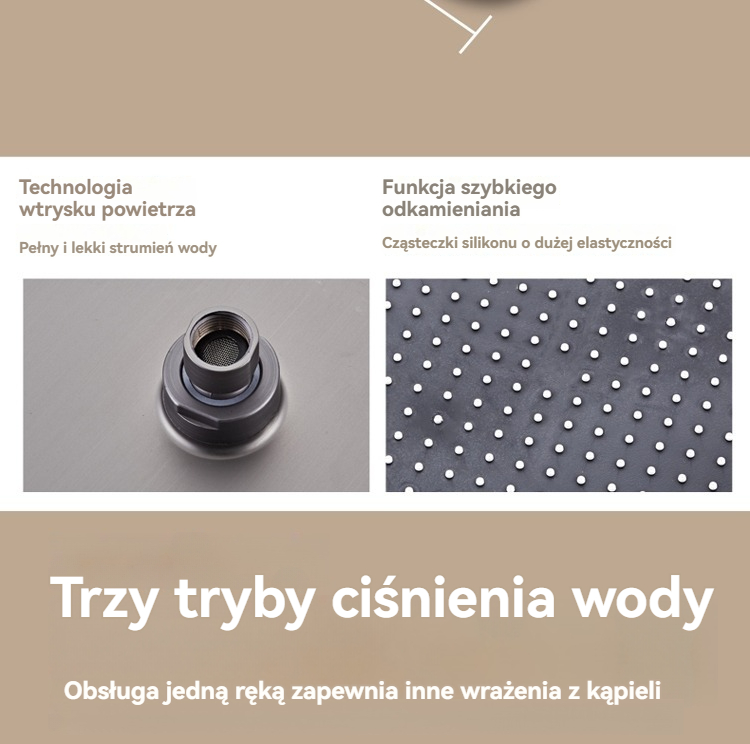 Technologia wtrysku powietrza

Pełny i lekki strumień wody

Funkcja szybkiego odkamieniania

Cząsteczki silikonu o dużej elastyczności

Trzy tryby ciśnienia wody

Obsługa jedną ręką zapewnia inne wrażenia z kąpieli